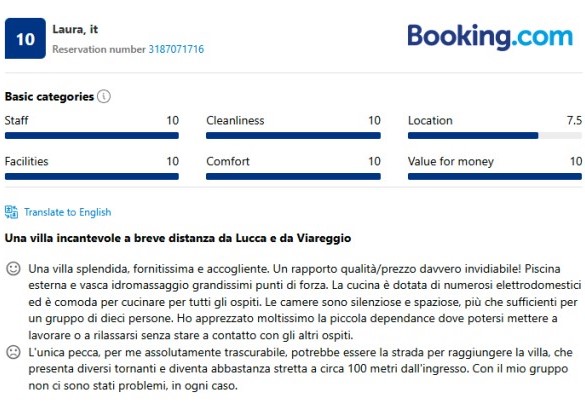 10

Laura, it
Reservation number 3187071716

Booking.com

Basic categories

Staff 10
Cleanliness 10
Location 7.5
Facilities 10
Comfort 10
Value for money 10

Translate to English

Una villa incantevole a breve distanza da Lucca e da Viareggio

Una villa splendida, fornitissima e accogliente. Un rapporto qualità/prezzo davvero invidiabile! Piscina esterna e vasca idromassaggio grandissimi punti di forza. La cucina è dotata di numerosi elettrodomestici ed è comoda per cucinare per tutti gli ospiti. Le camere sono silenziose e spaziose, più che sufficienti per un gruppo di dieci persone. Ho apprezzato moltissimo la piccola dependance dove potersi mettere a lavorare o a rilassarsi senza stare a contatto con gli altri ospiti.

L'unica pecca, per me assolutamente trascurabile, potrebbe essere la strada per raggiungere la villa, che presenta diversi tornanti e diventa abbastanza stretta a circa 100 metri dall'ingresso. Con il mio gruppo non ci sono stati problemi, in ogni caso.